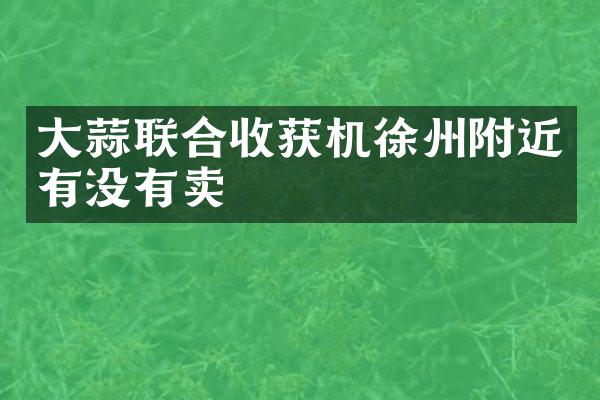 大蒜联合收获机徐州附近有没有卖